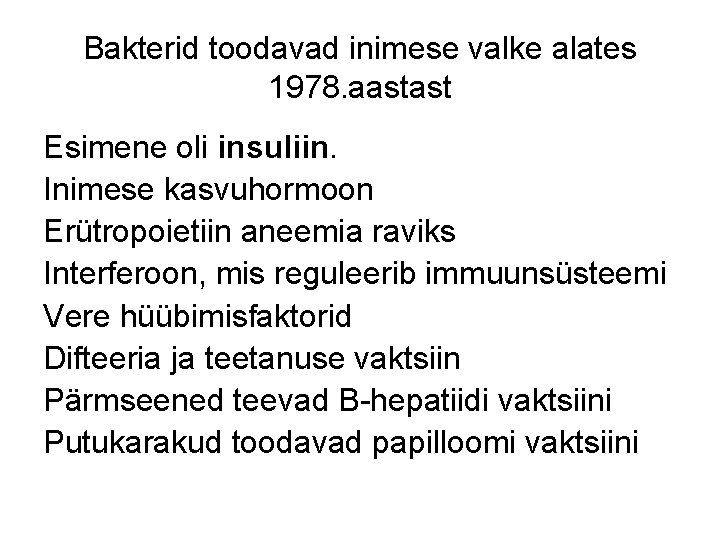 Bakterid toodavad inimese valke alates 1978.aastast

Esimene oli insuliin.
Inimese kasvuhormoon
Erütropoietiin aneemia raviks
Interferoon, mis reguleerib immuunsüsteemi
Vere hüübimisfaktorid
Difteeria ja teetanuse vaktsiin
Pärmseened teevad B-hepatiidi vaktsiini
Putukarakud toodavad papilloomi vaktsiini